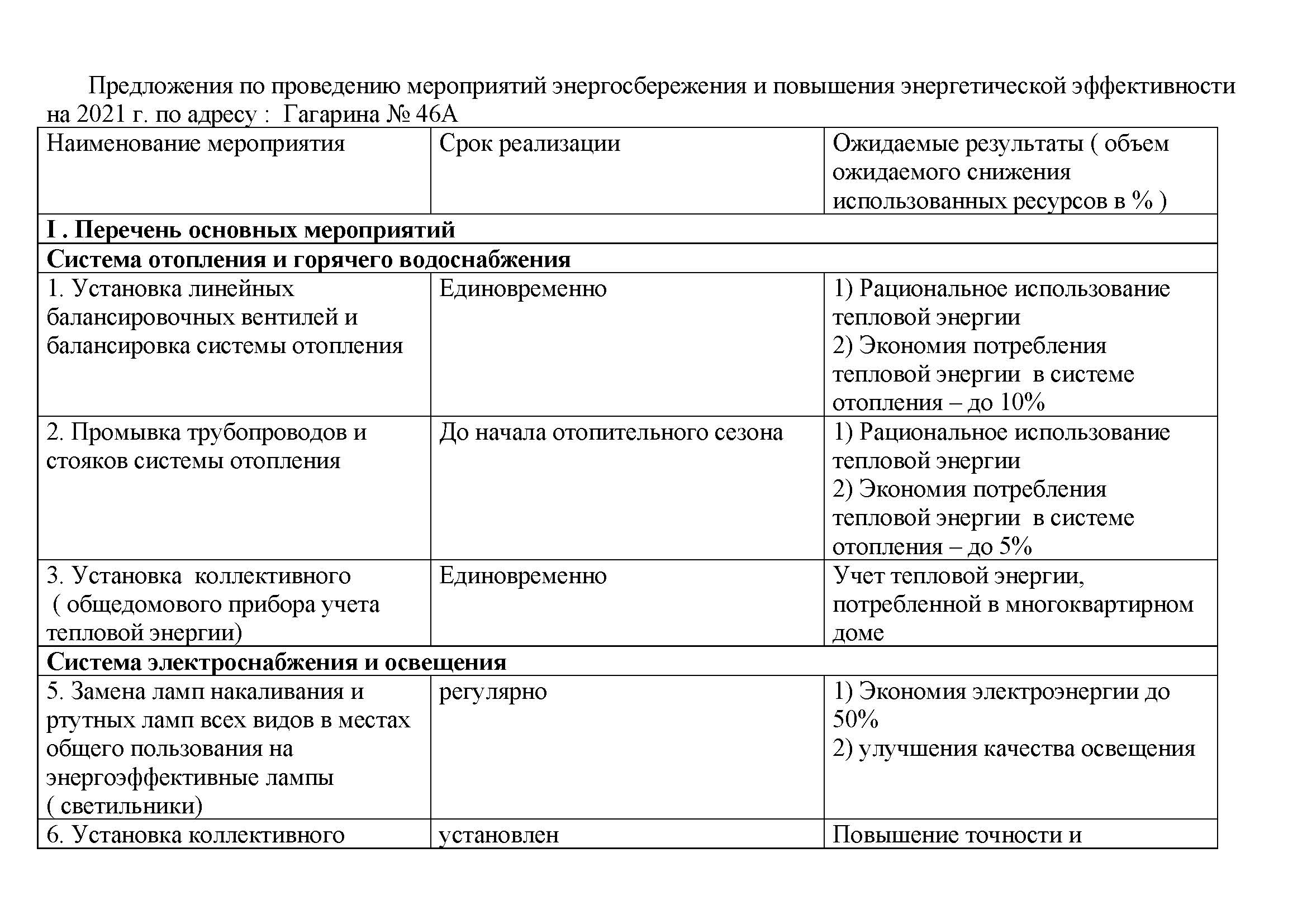 Предложения по проведению мероприятий энергосбережения и повышения энергетической эффективности на 2021 г. по адресу : Гагарина № 46А

| Наименование мероприятия | Срок реализации | Ожидаемые результаты ( объем ожидаемого снижения использованных ресурсов в % ) |
|---|---|---|
| **I . Перечень основных мероприятий** | | |
| **Система отопления и горячего водоснабжения** | | |
| 1. Установка линейных балансировочных вентилей и балансировка системы отопления | Единовременно | 1) Рациональное использование тепловой энергии 2) Экономия потребления тепловой энергии в системе отопления – до 10% |
| 2. Промывка трубопроводов и стояков системы отопления | До начала отопительного сезона | 1) Рациональное использование тепловой энергии 2) Экономия потребления тепловой энергии в системе отопления – до 5% |
| 3. Установка коллективного ( общедомового прибора учета тепловой энергии) | Единовременно | Учет тепловой энергии, потребленной в многоквартирном доме |
| **Система электроснабжения и освещения** | | |
| 5. Замена ламп накаливания и ртутных ламп всех видов в местах общего пользования на энергоэффективные лампы ( светильники) | регулярно | 1) Экономия электроэнергии до 50% 2) улучшения качества освещения |
| 6. Установка коллективного | установлен | Повышение точности и |